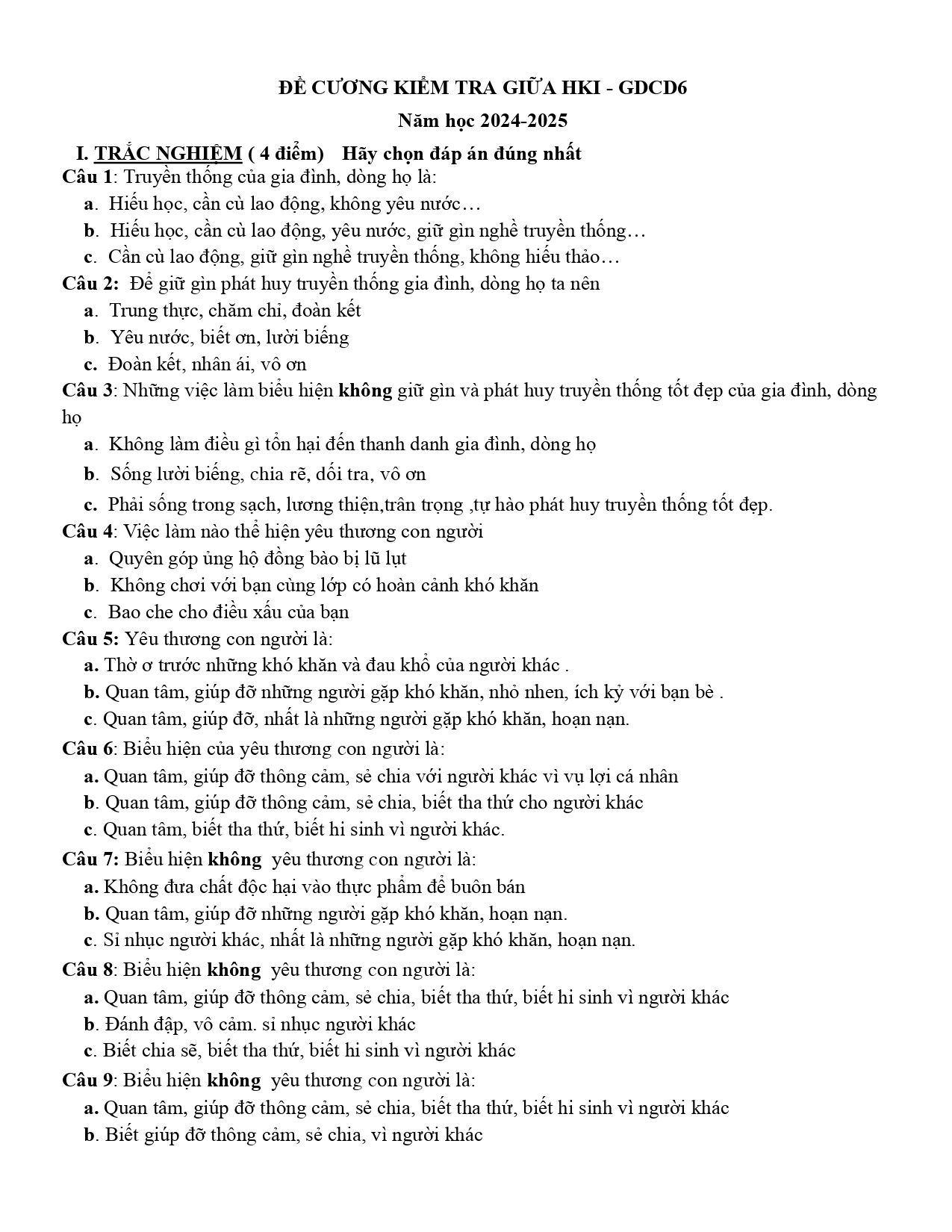 ĐỀ CƯƠNG KIỂM TRA GIỮA HKI - GDCD6

Năm học 2024-2025

I. TRẮC NGHIỆM ( 4 điểm) Hãy chọn đáp án đúng nhất

Câu 1: Truyền thống của gia đình, dòng họ là:
a. Hiếu học, cần cù lao động, không yêu nước…
b. Hiếu học, cần cù lao động, yêu nước, giữ gìn nghề truyền thống…
c. Cần cù lao động, giữ gìn nghề truyền thống, không hiếu thảo…

Câu 2: Để giữ gìn phát huy truyền thống gia đình, dòng họ ta nên
a. Trung thực, chăm chỉ, đoàn kết
b. Yêu nước, biết ơn, lười biếng
c. Đoàn kết, nhân ái, vô ơn

Câu 3: Những việc làm biểu hiện không giữ gìn và phát huy truyền thống tốt đẹp của gia đình, dòng họ
a. Không làm điều gì tổn hại đến thanh danh gia đình, dòng họ
b. Sống lười biếng, chia rẽ, dối tra, vô ơn
c. Phải sống trong sạch, lương thiện,trân trọng ,tự hào phát huy truyền thống tốt đẹp.

Câu 4: Việc làm nào thể hiện yêu thương con người
a. Quyên góp ủng hộ đồng bào bị lũ lụt
b. Không chơi với bạn cùng lớp có hoàn cảnh khó khăn
c. Bao che cho điều xấu của bạn

Câu 5: Yêu thương con người là:
a. Thờ ơ trước những khó khăn và đau khổ của người khác .
b. Quan tâm, giúp đỡ những người gặp khó khăn, nhỏ nhen, ích kỷ với bạn bè .
c. Quan tâm, giúp đỡ, nhất là những người gặp khó khăn, hoạn nạn.

Câu 6: Biểu hiện của yêu thương con người là:
a. Quan tâm, giúp đỡ thông cảm, sẻ chia với người khác vì vụ lợi cá nhân
b. Quan tâm, giúp đỡ thông cảm, sẻ chia, biết tha thứ cho người khác
c. Quan tâm, biết tha thứ, biết hi sinh vì người khác.

Câu 7: Biểu hiện không yêu thương con người là:
a. Không đưa chất độc hại vào thực phẩm để buôn bán
b. Quan tâm, giúp đỡ những người gặp khó khăn, hoạn nạn.
c. Sỉ nhục người khác, nhất là những người gặp khó khăn, hoạn nạn.

Câu 8: Biểu hiện không yêu thương con người là:
a. Quan tâm, giúp đỡ thông cảm, sẻ chia, biết tha thứ, biết hi sinh vì người khác
b. Đánh đập, vô cảm. sỉ nhục người khác
c. Biết chia sẽ, biết tha thứ, biết hi sinh vì người khác

Câu 9: Biểu hiện không yêu thương con người là:
a. Quan tâm, giúp đỡ thông cảm, sẻ chia, biết tha thứ, biết hi sinh vì người khác
b. Biết giúp đỡ thông cảm, sẻ chia, vì người khác